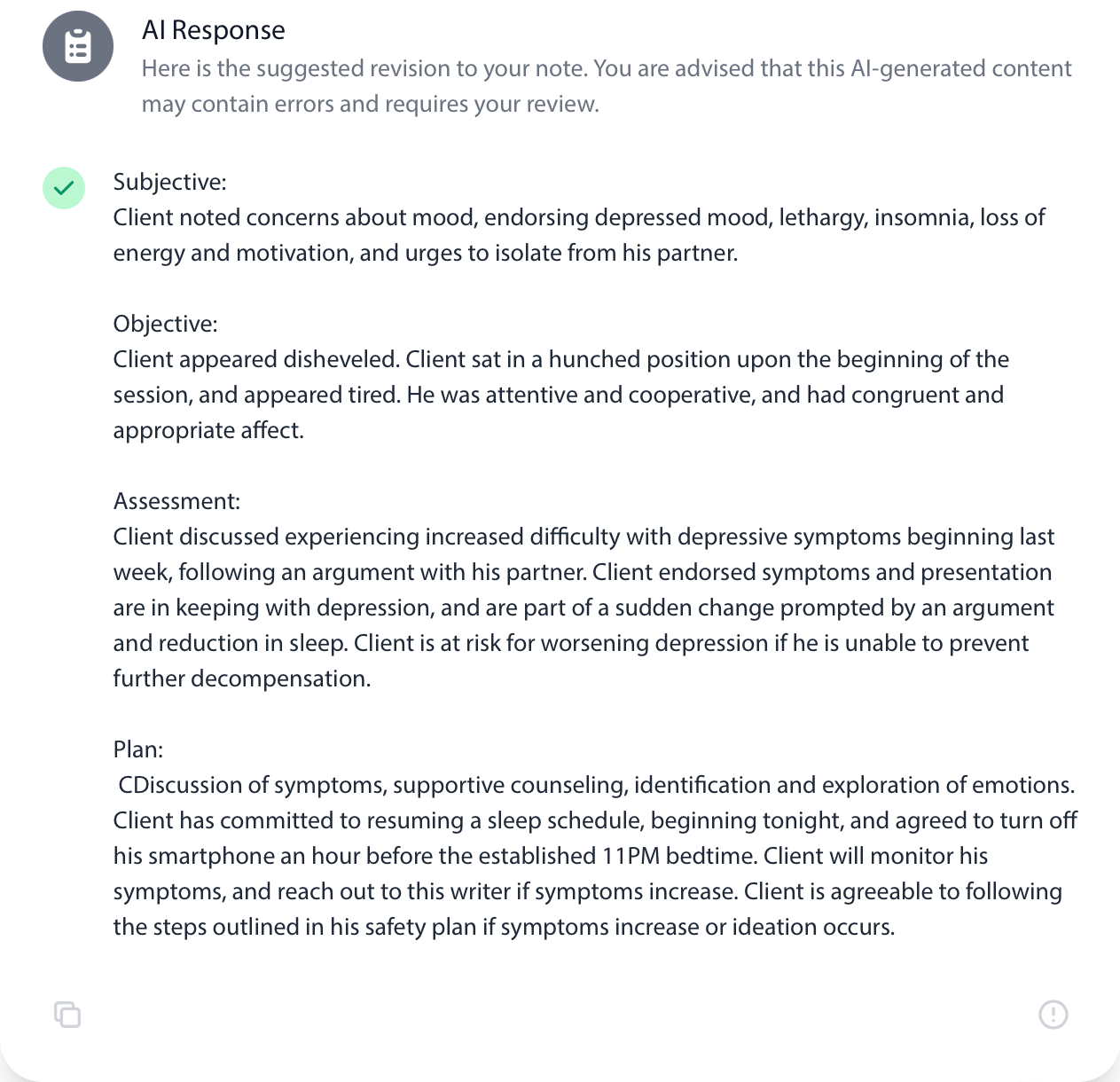 AI Response
Here is the suggested revision to your note. You are advised that this AI-generated content may contain errors and requires your review.

Subjective:
Client noted concerns about mood, endorsing depressed mood, lethargy, insomnia, loss of energy and motivation, and urges to isolate from his partner.

Objective:
Client appeared disheveled. Client sat in a hunched position upon the beginning of the session, and appeared tired. He was attentive and cooperative, and had congruent and appropriate affect.

Assessment:
Client discussed experiencing increased difficulty with depressive symptoms beginning last week, following an argument with his partner. Client endorsed symptoms and presentation are in keeping with depression, and are part of a sudden change prompted by an argument and reduction in sleep. Client is at risk for worsening depression if he is unable to prevent further decompensation.

Plan:
CDiscussion of symptoms, supportive counseling, identification and exploration of emotions. Client has committed to resuming a sleep schedule, beginning tonight, and agreed to turn off his smartphone an hour before the established 11PM bedtime. Client will monitor his symptoms, and reach out to this writer if symptoms increase. Client is agreeable to following the steps outlined in his safety plan if symptoms increase or ideation occurs.